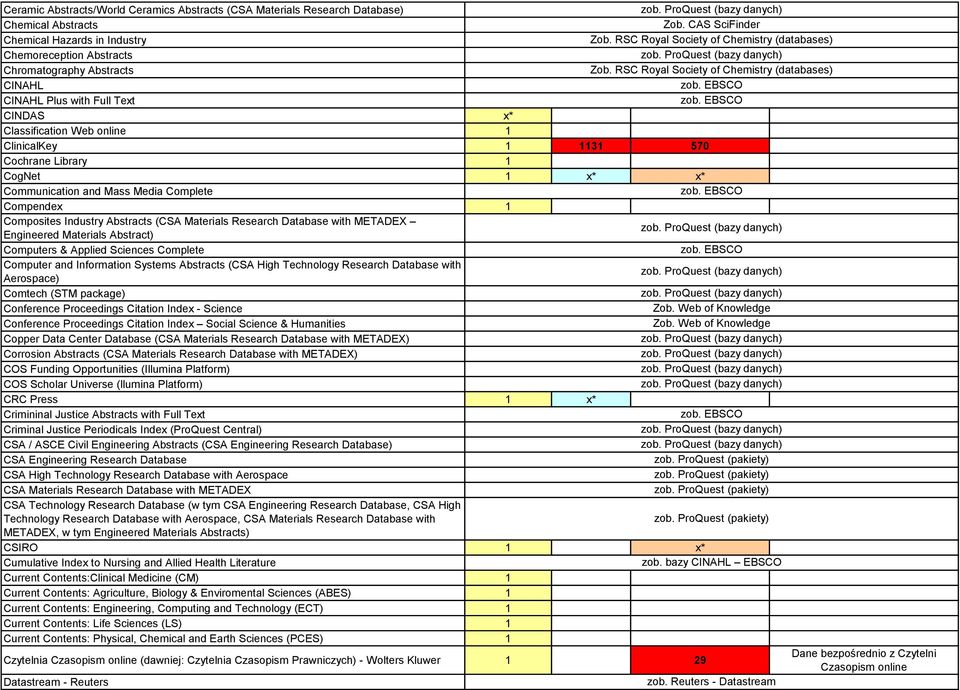 | | | | | |
|---|---|---|---|---|
| Ceramic Abstracts/World Ceramics Abstracts (CSA Materials Research Database) | zob. ProQuest (bazy danych) | | | |
| Chemical Abstracts | Zob. CAS SciFinder | | | |
| Chemical Hazards in Industry | Zob. RSC Royal Society of Chemistry (databases) | | | |
| Chemoreception Abstracts | zob. ProQuest (bazy danych) | | | |
| Chromatography Abstracts | Zob. RSC Royal Society of Chemistry (databases) | | | |
| CINAHL | zob. EBSCO | | | |
| CINAHL Plus with Full Text | zob. EBSCO | | | |
| CINDAS | x* | | | |
| Classification Web online | 1 | | | |
| ClinicalKey | 1 | 1131 | 570 | |
| Cochrane Library | 1 | | | |
| CogNet | 1 | x* | x* | |
| Communication and Mass Media Complete | zob. EBSCO | | | |
| Compendex | 1 | | | |
| Composites Industry Abstracts (CSA Materials Research Database with METADEX – Engineered Materials Abstract) | zob. ProQuest (bazy danych) | | | |
| Computers & Applied Sciences Complete | zob. EBSCO | | | |
| Computer and Information Systems Abstracts (CSA High Technology Research Database with Aerospace) | zob. ProQuest (bazy danych) | | | |
| Comtech (STM package) | zob. ProQuest (bazy danych) | | | |
| Conference Proceedings Citation Index - Science | Zob. Web of Knowledge | | | |
| Conference Proceedings Citation Index – Social Science & Humanities | Zob. Web of Knowledge | | | |
| Copper Data Center Database (CSA Materials Research Database with METADEX) | zob. ProQuest (bazy danych) | | | |
| Corrosion Abstracts (CSA Materials Research Database with METADEX) | zob. ProQuest (bazy danych) | | | |
| COS Funding Opportunities (Illumina Platform) | zob. ProQuest (bazy danych) | | | |
| COS Scholar Universe (Illumina Platform) | zob. ProQuest (bazy danych) | | | |
| CRC Press | 1 | x* | | |
| Crimininal Justice Abstracts with Full Text | zob. EBSCO | | | |
| Criminal Justice Periodicals Index (ProQuest Central) | zob. ProQuest (bazy danych) | | | |
| CSA / ASCE Civil Engineering Abstracts (CSA Engineering Research Database) | zob. ProQuest (bazy danych) | | | |
| CSA Engineering Research Database | zob. ProQuest (pakiety) | | | |
| CSA High Technology Research Database with Aerospace | zob. ProQuest (pakiety) | | | |
| CSA Materials Research Database with METADEX | zob. ProQuest (pakiety) | | | |
| CSA Technology Research Database (w tym CSA Engineering Research Database, CSA High Technology Research Database with Aerospace, CSA Materials Research Database with METADEX, w tym Engineered Materials Abstracts) | zob. ProQuest (pakiety) | | | |
| CSIRO | 1 | | x* | |
| Cumulative Index to Nursing and Allied Health Literature | zob. bazy CINAHL – EBSCO | | | |
| Current Contents:Clinical Medicine (CM) | 1 | | | |
| Current Contents: Agriculture, Biology & Enviromental Sciences (ABES) | 1 | | | |
| Current Contents: Engineering, Computing and Technology (ECT) | 1 | | | |
| Current Contents: Life Sciences (LS) | 1 | | | |
| Current Contents: Physical, Chemical and Earth Sciences (PCES) | 1 | | | |
| Czytelnia Czasopism online (dawniej: Czytelnia Czasopism Prawniczych) - Wolters Kluwer | 1 | | 29 | Dane bezpośrednio z Czytelni Czasopism online |
| Datastream - Reuters | zob. Reuters - Datastream | | | |